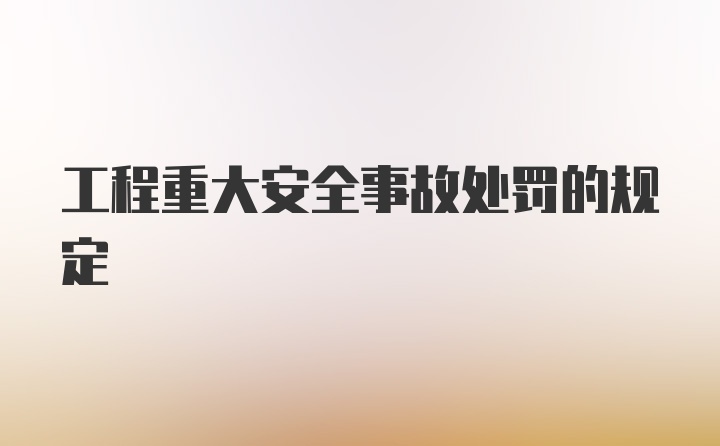 工程重大安全事故处罚的规定